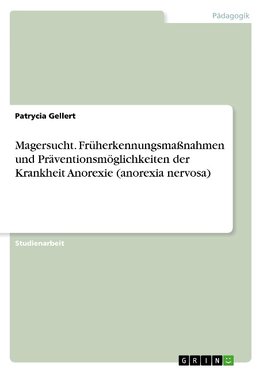 Pädagogik

Patrycia Gellert

Magersucht. Früherkennungsmaßnahmen und Präventionsmöglichkeiten der Krankheit Anorexie (anorexia nervosa)

Studienarbeit

GRIN